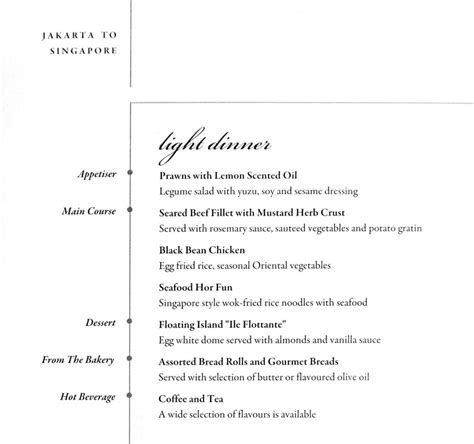 JAKARTA TO SINGAPORE

light dinner

Appetiser

Prawns with Lemon Scented Oil
Legume salad with yuzu, soy and sesame dressing

Main Course

Seared Beef Fillet with Mustard Herb Crust
Served with rosemary sauce, sauteed vegetables and potato gratin

Black Bean Chicken
Egg fried rice, seasonal Oriental vegetables

Seafood Hor Fun
Singapore style wok-fried rice noodles with seafood

Dessert

Floating Island "Ile Flottante"
Egg white dome served with almonds and vanilla sauce

From The Bakery

Assorted Bread Rolls and Gourmet Breads
Served with selection of butter or flavoured olive oil

Hot Beverage

Coffee and Tea
A wide selection of flavours is available